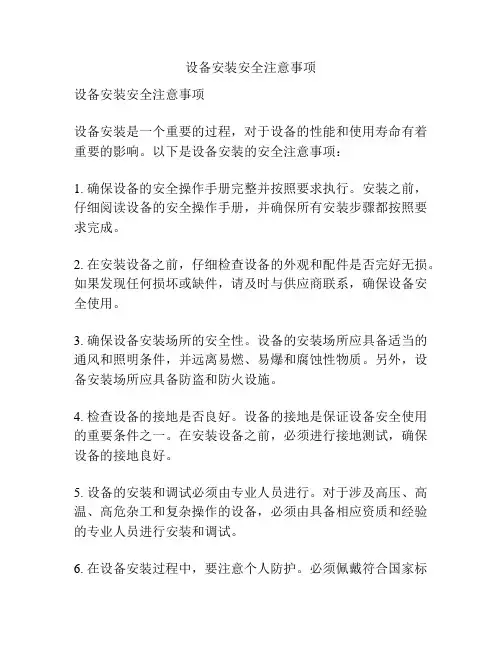 设备安装安全注意事项

设备安装安全注意事项

设备安装是一个重要的过程，对于设备的性能和使用寿命有着重要的影响。以下是设备安装的安全注意事项：

1. 确保设备的安全操作手册完整并按照要求执行。安装之前，仔细阅读设备的安全操作手册，并确保所有安装步骤都按照要求完成。

2. 在安装设备之前，仔细检查设备的外观和配件是否完好无损。如果发现任何损坏或缺件，请及时与供应商联系，确保设备安全使用。

3. 确保设备安装场所的安全性。设备的安装场所应具备适当的通风和照明条件，并远离易燃、易爆和腐蚀性物质。另外，设备安装场所应具备防盗和防火设施。

4. 检查设备的接地是否良好。设备的接地是保证设备安全使用的重要条件之一。在安装设备之前，必须进行接地测试，确保设备的接地良好。

5. 设备的安装和调试必须由专业人员进行。对于涉及高压、高温、高危杂工和复杂操作的设备，必须由具备相应资质和经验的专业人员进行安装和调试。

6. 在设备安装过程中，要注意个人防护。必须佩戴符合国家标